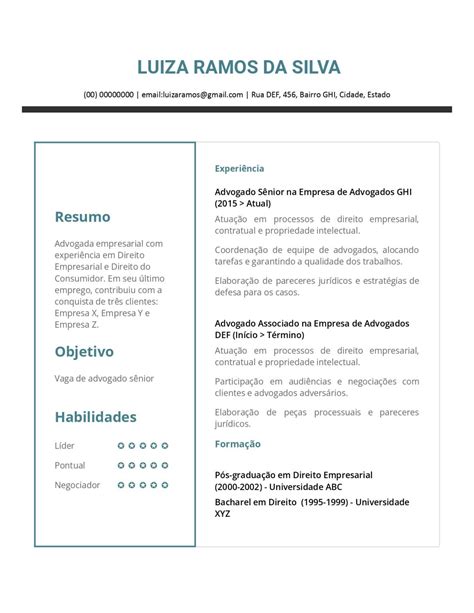 LUIZA RAMOS DA SILVA

(00) 00000000 | email:luizaramos@gmail.com | Rua DEF, 456, Bairro GHI, Cidade, Estado

Resumo

Advogada empresarial com experiência em Direito Empresarial e Direito do Consumidor. Em seu último emprego, contribuiu com a conquista de três clientes: Empresa X, Empresa Y e Empresa Z.

Objetivo

Vaga de advogado sênior

Habilidades

Líder

Pontual

Negociador

Experiência

Advogado Sênior na Empresa de Advogados GHI (2015 > Atual)

Atuação em processos de direito empresarial, contratual e propriedade intelectual.

Coordenação de equipe de advogados, alocando tarefas e garantindo a qualidade dos trabalhos.

Elaboração de pareceres jurídicos e estratégias de defesa para os casos.

Advogado Associado na Empresa de Advogados DEF (Início > Término)

Atuação em processos de direito empresarial, contratual e propriedade intelectual.

Participação em audiências e negociações com clientes e advogados adversários.

Elaboração de peças processuais e pareceres jurídicos.

Formação

Pós-graduação em Direito Empresarial (2000-2002) - Universidade ABC

Bacharel em Direito (1995-1999) - Universidade XYZ